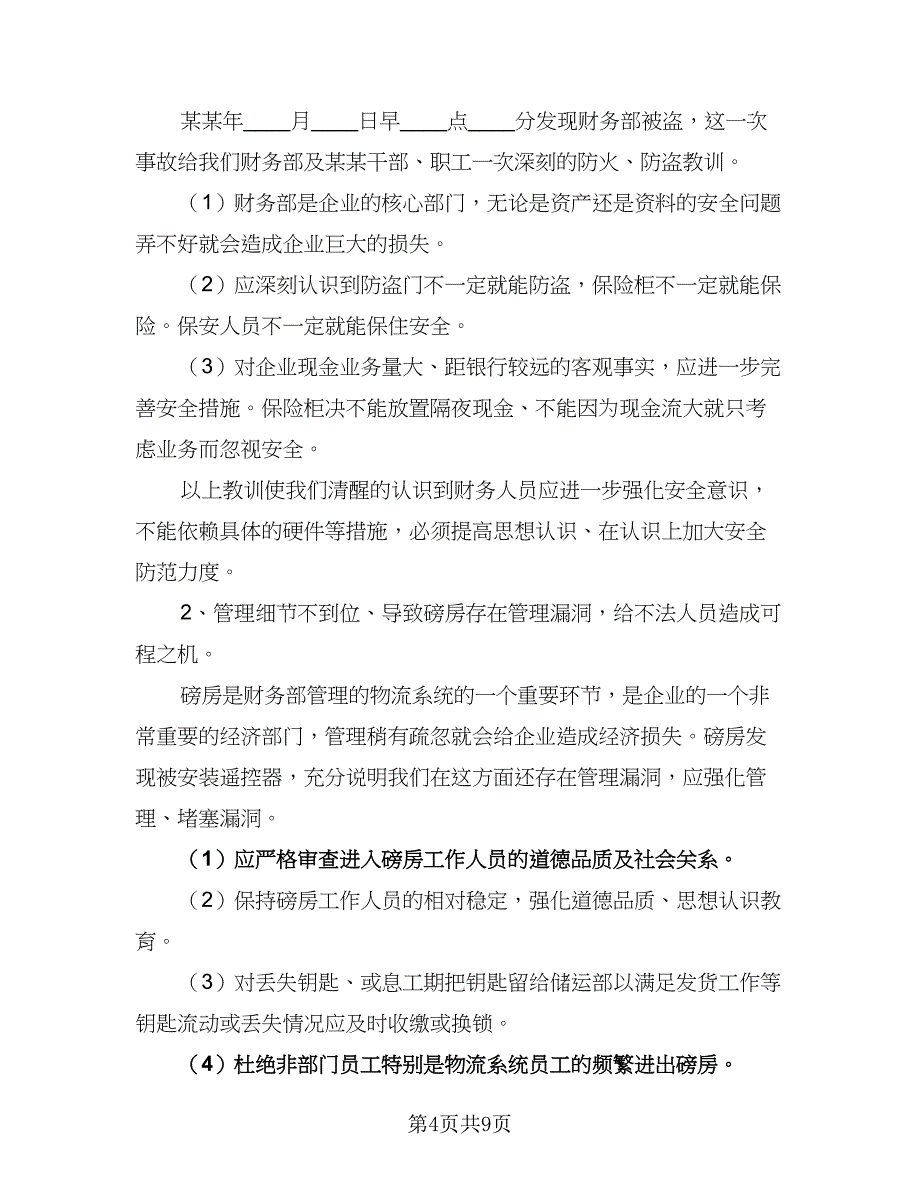 某某年____月____日早____点____分发现财务部被盗，这一次事故给我们财务部及某某干部、职工一次深刻的防火、防盗教训。

（1）财务部是企业的核心部门，无论是资产还是资料的安全问题弄不好就会造成企业巨大的损失。

（2）应深刻认识到防盗门不一定就能防盗，保险柜不一定就能保险。保安人员不一定就能保住安全。

（3）对企业现金业务量大、距银行较远的客观事实，应进一步完善安全措施。保险柜决不能放置隔夜现金、不能因为现金流大就只考虑业务而忽视安全。

以上教训使我们清醒的认识到财务人员应进一步强化安全意识，不能依赖具体的硬件等措施，必须提高思想认识、在认识上加大安全防范力度。

2、管理细节不到位、导致磅房存在管理漏洞，给不法人员造成可程之机。

磅房是财务部管理的物流系统的一个重要环节，是企业的一个非常重要的经济部门，管理稍有疏忽就会给企业造成经济损失。磅房发现被安装遥控器，充分说明我们在这方面还存在管理漏洞，应强化管理、堵塞漏洞。

（1）应严格审查进入磅房工作人员的道德品质及社会关系。

（2）保持磅房工作人员的相对稳定，强化道德品质、思想认识教育。

（3）对丢失钥匙、或息工期把钥匙留给储运部以满足发货工作等钥匙流动或丢失情况应及时收缴或换锁。

（4）杜绝非部门员工特别是物流系统员工的频繁进出磅房。

第4页共9页